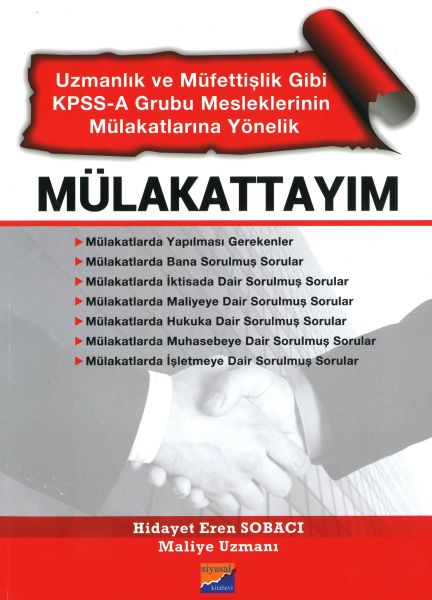 Uzmanlık ve Müfettişlik Gibi KPSS-A Grubu Mesleklerinin Mülakatlarına Yönelik

MÜLAKATTAYIM

Mülakatlarda Yapılması Gerekenler
Mülakatlarda Bana Sorulmuş Sorular
Mülakatlarda İktisada Dair Sorulmuş Sorular
Mülakatlarda Maliyeye Dair Sorulmuş Sorular
Mülakatlarda Hukuka Dair Sorulmuş Sorular
Mülakatlarda Muhasebeye Dair Sorulmuş Sorular
Mülakatlarda İşletmeye Dair Sorulmuş Sorular

Hidayet Eren SOBACI
Maliye Uzmanı

siyasal kitabevi